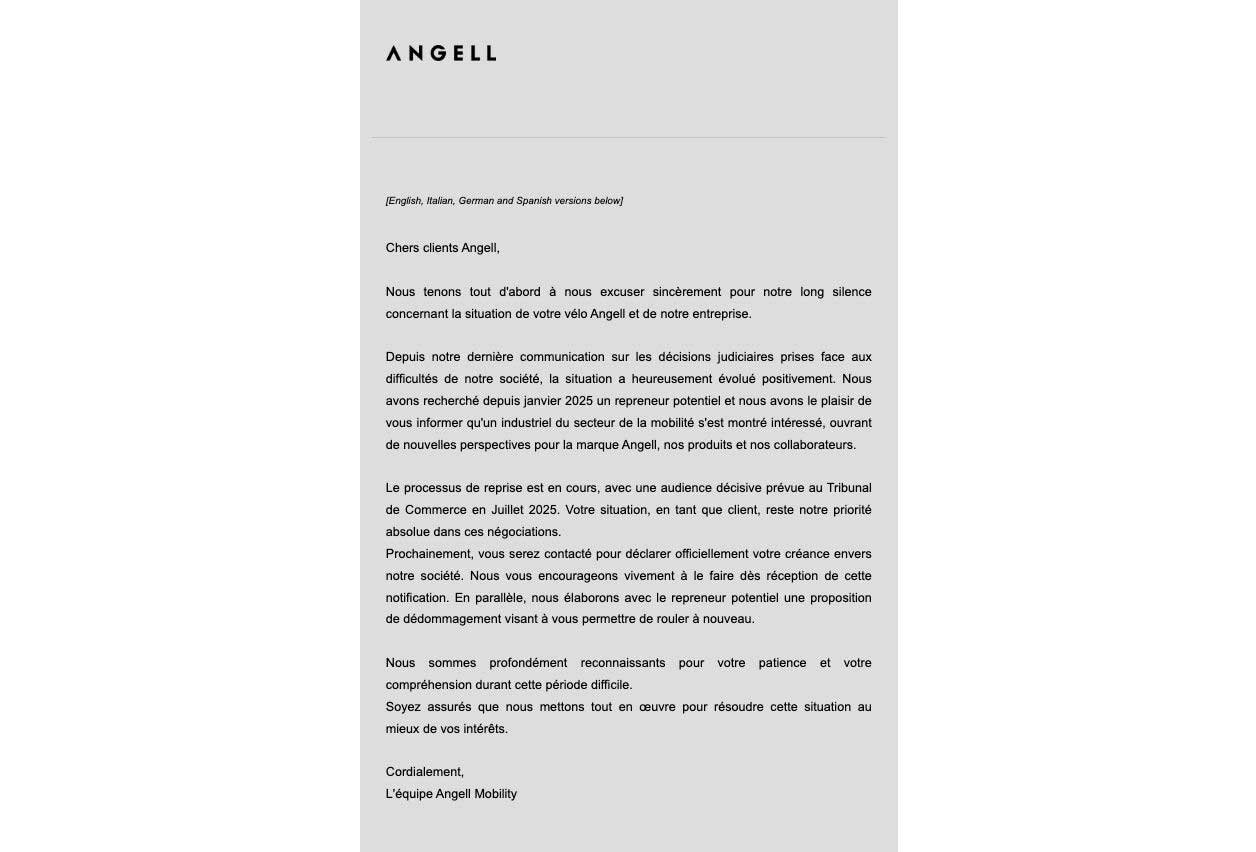 ANGELL

[English, Italian, German and Spanish versions below]

Chers clients Angell,

Nous tenons tout d'abord à nous excuser sincèrement pour notre long silence concernant la situation de votre vélo Angell et de notre entreprise.

Depuis notre dernière communication sur les décisions judiciaires prises face aux difficultés de notre société, la situation a heureusement évolué positivement. Nous avons recherché depuis janvier 2025 un repreneur potentiel et nous avons le plaisir de vous informer qu'un industriel du secteur de la mobilité s'est montré intéressé, ouvrant de nouvelles perspectives pour la marque Angell, nos produits et nos collaborateurs.

Le processus de reprise est en cours, avec une audience décisive prévue au Tribunal de Commerce en Juillet 2025. Votre situation, en tant que client, reste notre priorité absolue dans ces négociations.
Prochainement, vous serez contacté pour déclarer officiellement votre créance envers notre société. Nous vous encourageons vivement à le faire dès réception de cette notification. En parallèle, nous élaborons avec le repreneur potentiel une proposition de dédommagement visant à vous permettre de rouler à nouveau.

Nous sommes profondément reconnaissants pour votre patience et votre compréhension durant cette période difficile.
Soyez assurés que nous mettons tout en œuvre pour résoudre cette situation au mieux de vos intérêts.

Cordialement,
L'équipe Angell Mobility